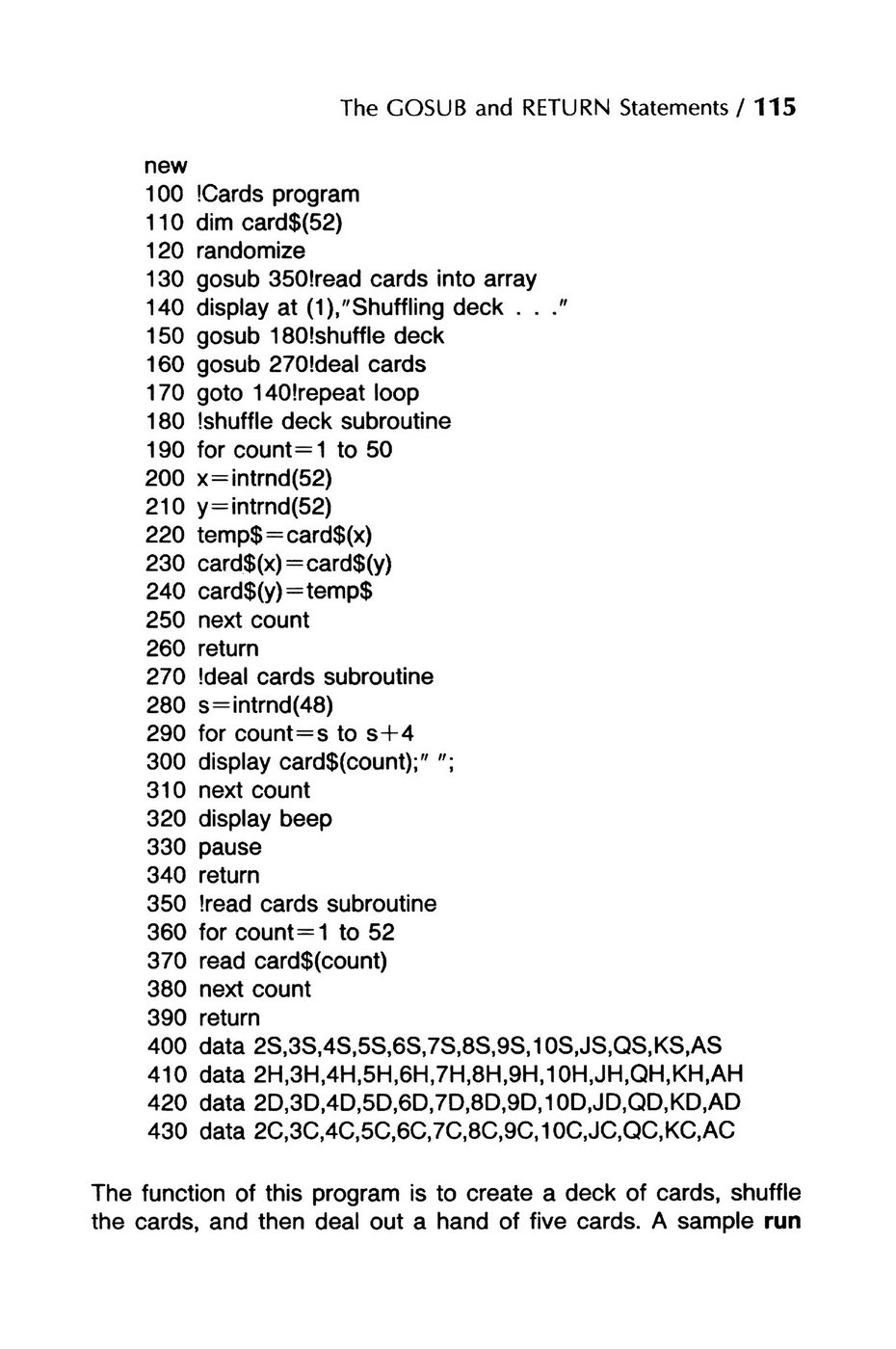 The GOSUB and RETURN Statements / 115

new
100 !Cards program
110 dim card$(52)
120 randomize
130 gosub 350!read cards into array
140 display at (1),"Shuffling deck . . ."
150 gosub 180!shuffle deck
160 gosub 270!deal cards
170 goto 140!repeat loop
180 !shuffle deck subroutine
190 for count=1 to 50
200 x=intrnd(52)
210 y=intrnd(52)
220 temp$=card$(x)
230 card$(x)=card$(y)
240 card$(y)=temp$
250 next count
260 return
270 !deal cards subroutine
280 s=intrnd(48)
290 for count=s to s+4
300 display card$(count);" ";
310 next count
320 display beep
330 pause
340 return
350 !read cards subroutine
360 for count=1 to 52
370 read card$(count)
380 next count
390 return
400 data 2S,3S,4S,5S,6S,7S,8S,9S,10S,JS,QS,KS,AS
410 data 2H,3H,4H,5H,6H,7H,8H,9H,10H,JH,QH,KH,AH
420 data 2D,3D,4D,5D,6D,7D,8D,9D,10D,JD,QD,KD,AD
430 data 2C,3C,4C,5C,6C,7C,8C,9C,10C,JC,QC,KC,AC

The function of this program is to create a deck of cards, shuffle the cards, and then deal out a hand of five cards. A sample run